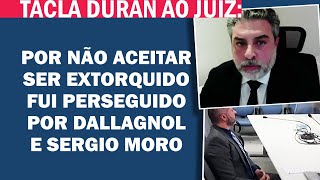 TACLA DURAN AO JUIZ:

POR NÃO ACEITAR SER EXTORQUIDO FUI PERSEGUIDO POR DALLAGNOL E SERGIO MORO